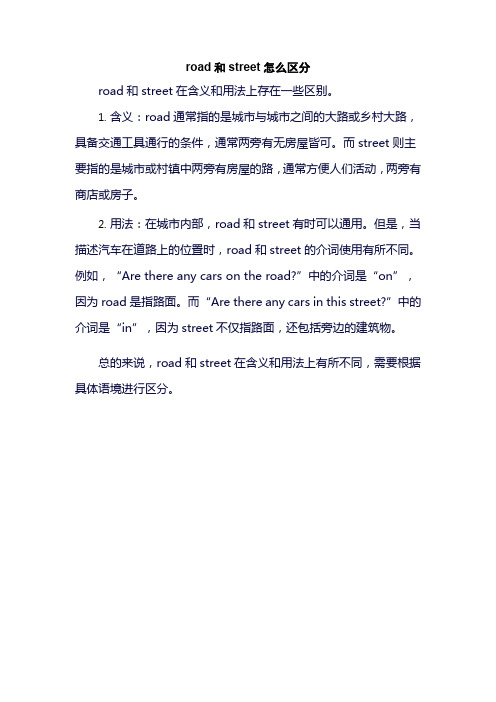 road 和 street 怎么区分

road 和 street 在含义和用法上存在一些区别。

1. 含义：road 通常指的是城市与城市之间的大路或乡村大路，具备交通工具通行的条件，通常两旁有无房屋皆可。而 street 则主要指的是城市或村镇中两旁有房屋的路，通常方便人们活动，两旁有商店或房子。

2. 用法：在城市内部，road 和 street 有时可以通用。但是，当描述汽车在道路上的位置时，road 和 street 的介词使用有所不同。例如，“Are there any cars on the road?”中的介词是“on”，因为 road 是指路面。而“Are there any cars in this street?”中的介词是“in”，因为 street 不仅指路面，还包括旁边的建筑物。

总的来说，road 和 street 在含义和用法上有所不同，需要根据具体语境进行区分。